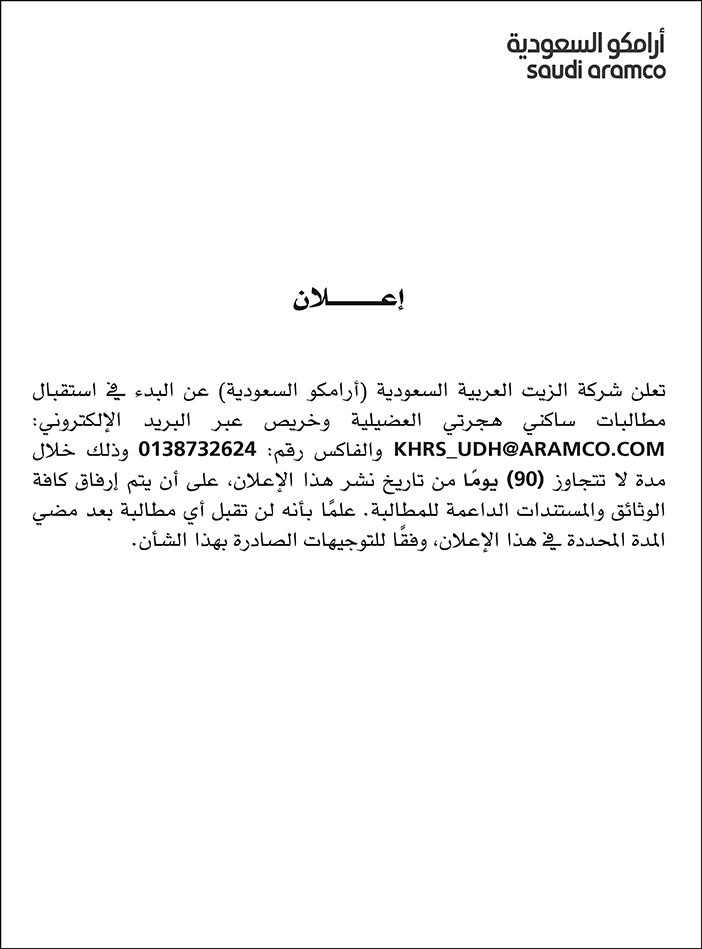 أرامكو السعودية
saudi aramco

إعـــــلان

تعلن شركة الزيت العربية السعودية (أرامكو السعودية) عن البدء في استقبال مطالبات ساكني هجرتي العضيلية وخريص عبر البريد الإلكتروني: KHRS_UDH@ARAMCO.COM والفاكس رقم: 0138732624 وذلك خلال مدة لا تتجاوز (90) يومًا من تاريخ نشر هذا الإعلان، على أن يتم إرفاق كافة الوثائق والمستندات الداعمة للمطالبة. علمًا بأنه لن تقبل أي مطالبة بعد مضي المدة المحددة في هذا الإعلان، وفقًا للتوجيهات الصادرة بهذا الشأن.